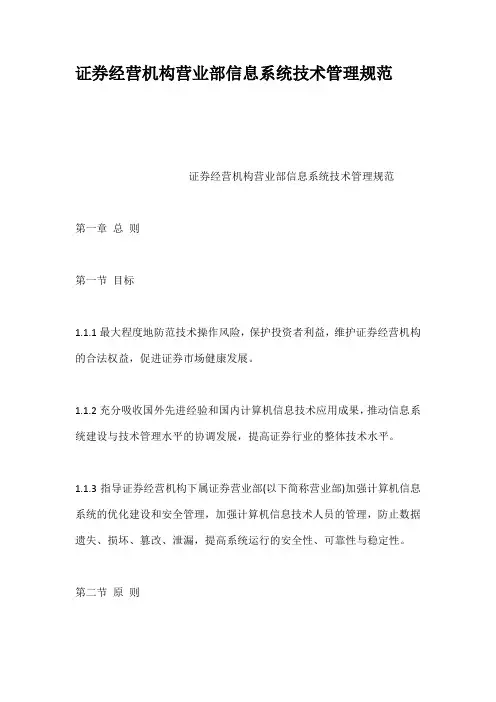 证券经营机构营业部信息系统技术管理规范

证券经营机构营业部信息系统技术管理规范

第一章 总 则

第一节 目标

1.1.1 最大程度地防范技术操作风险，保护投资者利益，维护证券经营机构的合法权益，促进证券市场健康发展。

1.1.2 充分吸收国外先进经验和国内计算机信息技术应用成果，推动信息系统建设与技术管理水平的协调发展，提高证券行业的整体技术水平。

1.1.3 指导证券经营机构下属证券营业部(以下简称营业部)加强计算机信息系统的优化建设和安全管理，加强计算机信息技术人员的管理，防止数据遗失、损坏、篡改、泄漏，提高系统运行的安全性、可靠性与稳定性。

第二节 原 则